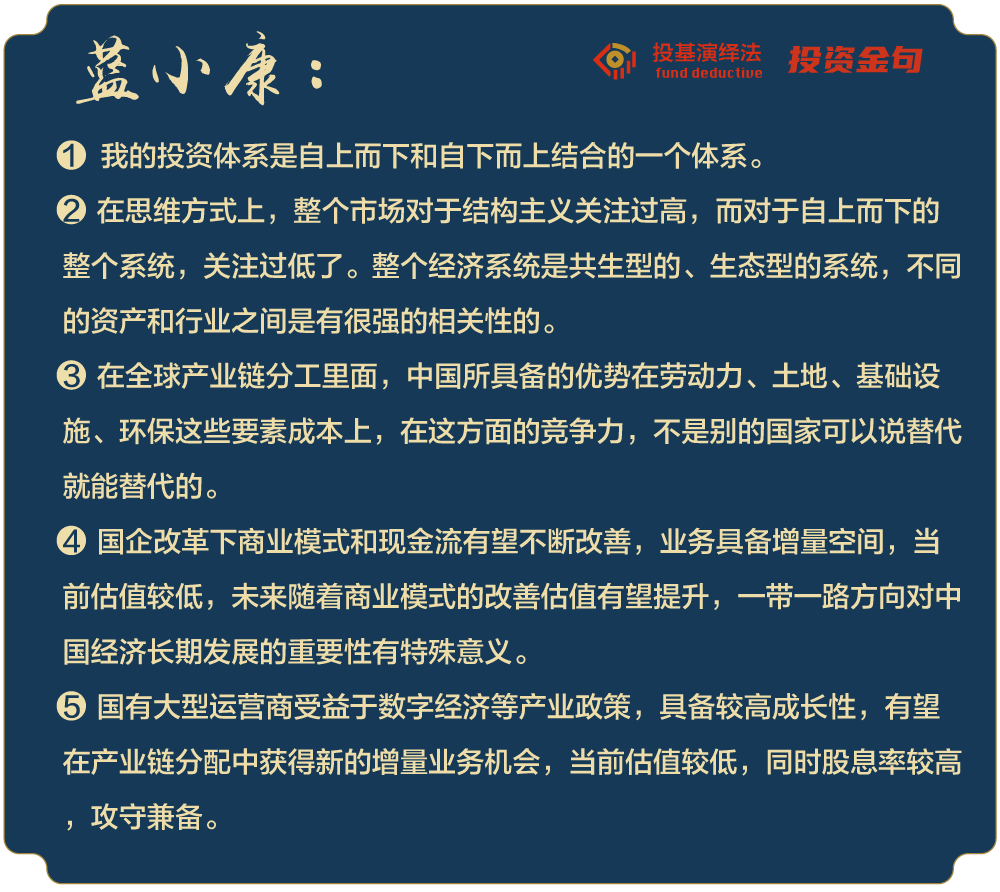 蓝小康：

投基演绎法 fund deductive 投资金句

❶ 我的投资体系是自上而下和自下而上结合的一个体系。

❷ 在思维方式上，整个市场对于结构主义关注过高，而对于自上而下的整个系统，关注过低了。整个经济系统是共生型的、生态型的系统，不同的资产和行业之间是有很强的相关性的。

❸ 在全球产业链分工里面，中国所具备的优势在劳动力、土地、基础设施、环保这些要素成本上，在这方面的竞争力，不是别的国家可以说替代就能替代的。

❹ 国企改革下商业模式和现金流有望不断改善，业务具备增量空间，当前估值较低，未来随着商业模式的改善估值有望提升，一带一路方向对中国经济长期发展的重要性有特殊意义。

❺ 国有大型运营商受益于数字经济等产业政策，具备较高成长性，有望在产业链分配中获得新的增量业务机会，当前估值较低，同时股息率较高，攻守兼备。